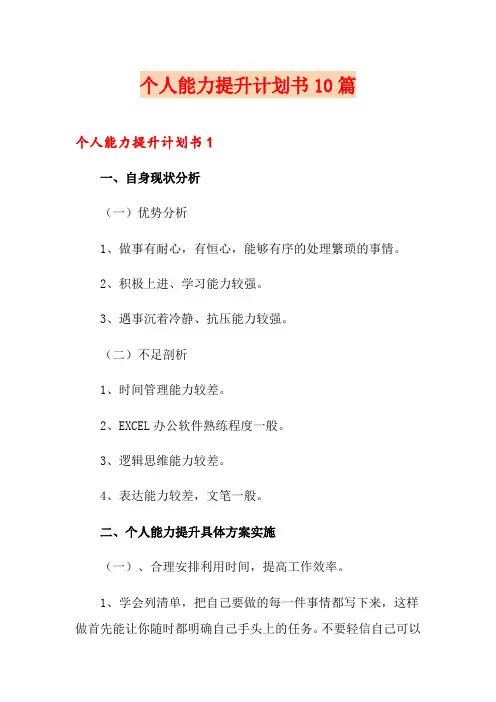 个人能力提升计划书10篇

个人能力提升计划书1

一、自身现状分析

（一）优势分析

1、做事有耐心，有恒心，能够有序的处理繁琐的事情。

2、积极上进、学习能力较强。

3、遇事沉着冷静、抗压能力较强。

（二）不足剖析

1、时间管理能力较差。

2、EXCEL办公软件熟练程度一般。

3、逻辑思维能力较差。

4、表达能力较差，文笔一般。

二、个人能力提升具体方案实施

（一）、合理安排利用时间，提高工作效率。

1、学会列清单，把自己要做的每一件事情都写下来，这样做首先能让你随时都明确自己手头上的任务。不要轻信自己可以